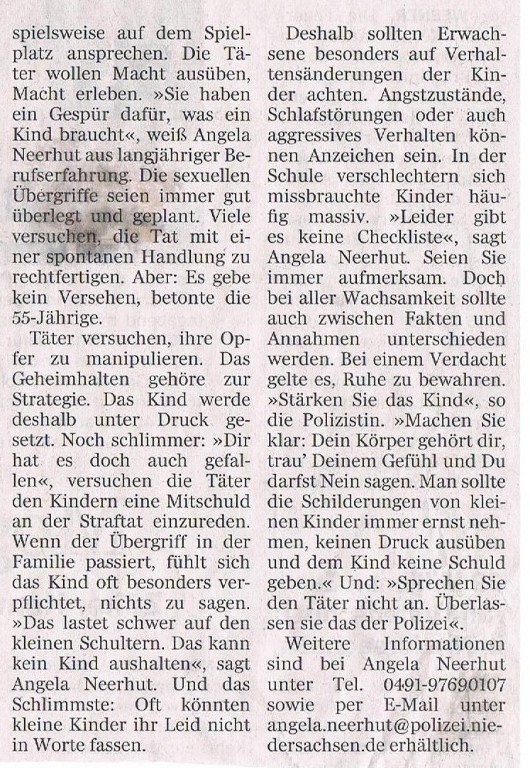 spielsweise auf dem Spielplatz ansprechen. Die Täter wollen Macht ausüben, Macht erleben. »Sie haben ein Gespür dafür, was ein Kind braucht«, weiß Angela Neerhut aus langjähriger Berufserfahrung. Die sexuellen Übergriffe seien immer gut überlegt und geplant. Viele versuchen, die Tat mit einer spontanen Handlung zu rechtfertigen. Aber: Es gebe kein Versehen, betonte die 55-Jährige.

Täter versuchen, ihre Opfer zu manipulieren. Das Geheimhalten gehöre zur Strategie. Das Kind werde deshalb unter Druck gesetzt. Noch schlimmer: »Dir hat es doch auch gefallen«, versuchen die Täter den Kindern eine Mitschuld an der Straftat einzureden. Wenn der Übergriff in der Familie passiert, fühlt sich das Kind oft besonders verpflichtet, nichts zu sagen. »Das lastet schwer auf den kleinen Schultern. Das kann kein Kind aushalten«, sagt Angela Neerhut. Und das Schlimmste: Oft könnten kleine Kinder ihr Leid nicht in Worte fassen.

Deshalb sollten Erwachsene besonders auf Verhaltensänderungen der Kinder achten. Angstzustände, Schlafstörungen oder auch aggressives Verhalten können Anzeichen sein. In der Schule verschlechtern sich missbrauchte Kinder häufig massiv. »Leider gibt es keine Checkliste«, sagt Angela Neerhut. Seien Sie immer aufmerksam. Doch bei aller Wachsamkeit sollte auch zwischen Fakten und Annahmen unterschieden werden. Bei einem Verdacht gelte es, Ruhe zu bewahren. »Stärken Sie das Kind«, so die Polizistin. »Machen Sie klar: Dein Körper gehört dir, trau' Deinem Gefühl und Du darfst Nein sagen. Man sollte die Schilderungen von kleinen Kinder immer ernst nehmen, keinen Druck ausüben und dem Kind keine Schuld geben.« Und: »Sprechen Sie den Täter nicht an. Überlassen sie das der Polizei«.

Weitere Informationen sind bei Angela Neerhut unter Tel. 0491-97690107 sowie per E-Mail unter angela.neerhut@polizei.niedersachsen.de erhältlich.